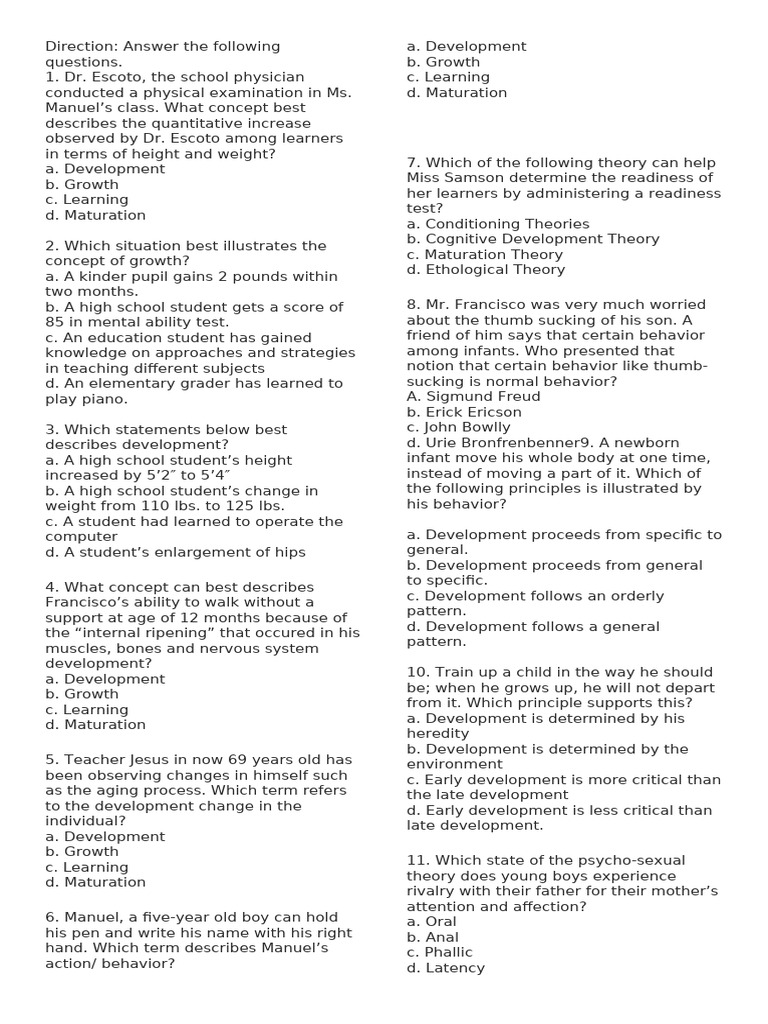 Direction: Answer the following questions.
1. Dr. Escoto, the school physician conducted a physical examination in Ms. Manuel’s class. What concept best describes the quantitative increase observed by Dr. Escoto among learners in terms of height and weight?
a. Development
b. Growth
c. Learning
d. Maturation

2. Which situation best illustrates the concept of growth?
a. A kinder pupil gains 2 pounds within two months.
b. A high school student gets a score of 85 in mental ability test.
c. An education student has gained knowledge on approaches and strategies in teaching different subjects
d. An elementary grader has learned to play piano.

3. Which statements below best describes development?
a. A high school student’s height increased by 5’2″ to 5’4″
b. A high school student’s change in weight from 110 lbs. to 125 lbs.
c. A student had learned to operate the computer
d. A student’s enlargement of hips

4. What concept can best describes Francisco’s ability to walk without a support at age of 12 months because of the “internal ripening” that occured in his muscles, bones and nervous system development?
a. Development
b. Growth
c. Learning
d. Maturation

5. Teacher Jesus in now 69 years old has been observing changes in himself such as the aging process. Which term refers to the development change in the individual?
a. Development
b. Growth
c. Learning
d. Maturation

6. Manuel, a five-year old boy can hold his pen and write his name with his right hand. Which term describes Manuel’s action/ behavior?
a. Development
b. Growth
c. Learning
d. Maturation

7. Which of the following theory can help Miss Samson determine the readiness of her learners by administering a readiness test?
a. Conditioning Theories
b. Cognitive Development Theory
c. Maturation Theory
d. Ethological Theory

8. Mr. Francisco was very much worried about the thumb sucking of his son. A friend of him says that certain behavior among infants. Who presented that notion that certain behavior like thumb-sucking is normal behavior?
A. Sigmund Freud
b. Erick Ericson
c. John Bowlly
d. Urie Bronfrenbenner9. A newborn infant move his whole body at one time, instead of moving a part of it. Which of the following principles is illustrated by his behavior?

a. Development proceeds from specific to general.
b. Development proceeds from general to specific.
c. Development follows an orderly pattern.
d. Development follows a general pattern.

10. Train up a child in the way he should be; when he grows up, he will not depart from it. Which principle supports this?
a. Development is determined by his heredity
b. Development is determined by the environment
c. Early development is more critical than the late development
d. Early development is less critical than late development.

11. Which state of the psycho-sexual theory does young boys experience rivalry with their father for their mother’s attention and affection?
a. Oral
b. Anal
c. Phallic
d. Latency